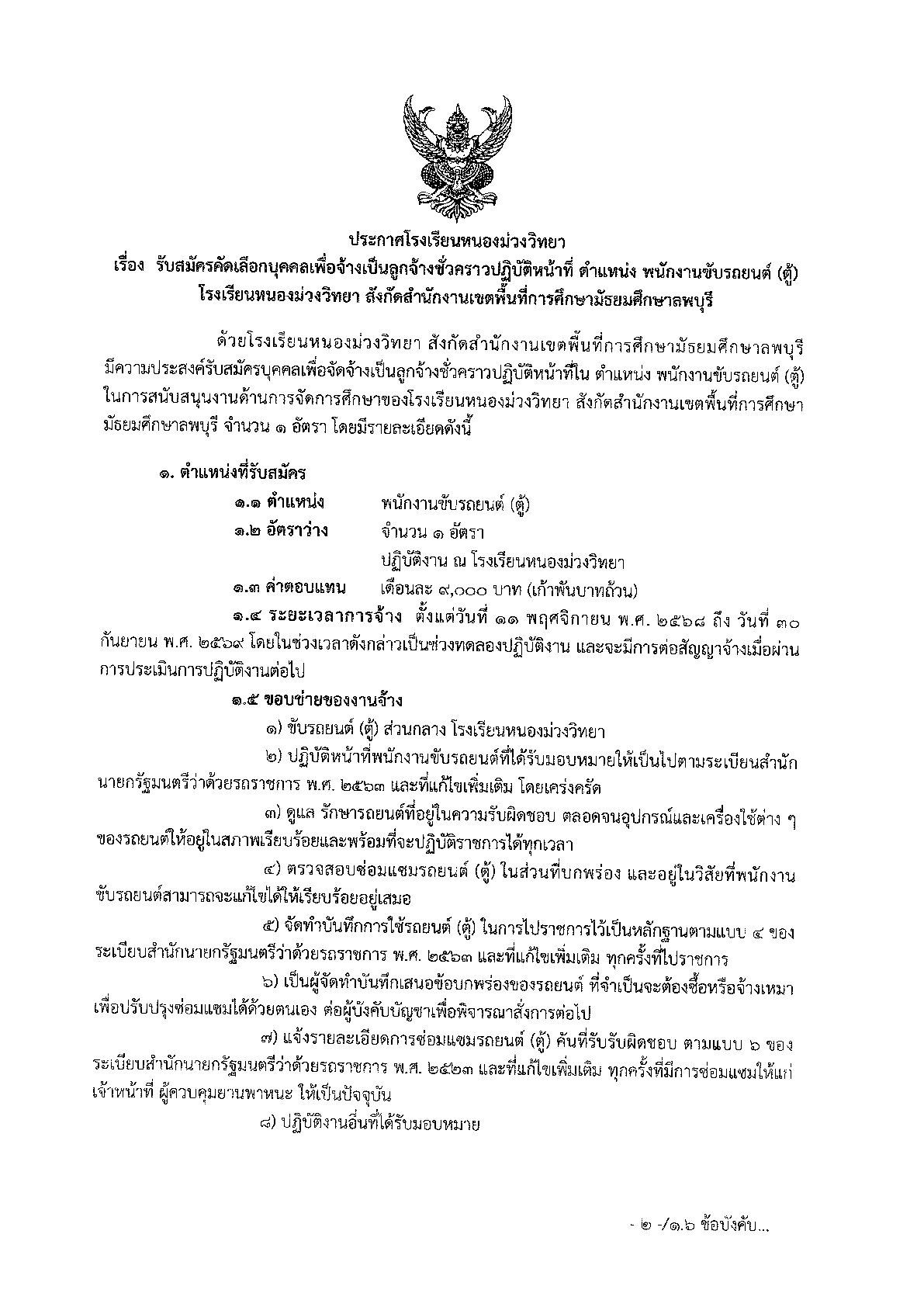 ประกาศโรงเรียนหนองม่วงวิทยา
เรื่อง รับสมัครคัดเลือกบุคคลเพื่อจ้างเป็นลูกจ้างชั่วคราวปฏิบัติหน้าที่ ตำแหน่ง พนักงานขับรถยนต์ (ตู้)
โรงเรียนหนองม่วงวิทยา สังกัดสำนักงานเขตพื้นที่การศึกษามัธยมศึกษาลพบุรี

ด้วยโรงเรียนหนองม่วงวิทยา สังกัดสำนักงานเขตพื้นที่การศึกษามัธยมศึกษาลพบุรี มีความประสงค์รับสมัครบุคคลเพื่อจัดจ้างเป็นลูกจ้างชั่วคราวปฏิบัติหน้าที่ใน ตำแหน่ง พนักงานขับรถยนต์ (ตู้) ในการสนับสนุนงานด้านการจัดการศึกษาของโรงเรียนหนองม่วงวิทยา สังกัดสำนักงานเขตพื้นที่การศึกษามัธยมศึกษาลพบุรี จำนวน ๑ อัตรา โดยมีรายละเอียดดังนี้

๑. ตำแหน่งที่รับสมัคร
๑.๑ ตำแหน่ง พนักงานขับรถยนต์ (ตู้)
๑.๒ อัตราว่าง จำนวน ๑ อัตรา
ปฏิบัติงาน ณ โรงเรียนหนองม่วงวิทยา
๑.๓ ค่าตอบแทน เดือนละ ๙,๐๐๐ บาท (เก้าพันบาทถ้วน)
๑.๔ ระยะเวลาการจ้าง ตั้งแต่วันที่ ๑๑ พฤศจิกายน พ.ศ. ๒๕๖๘ ถึง วันที่ ๓๐ กันยายน พ.ศ. ๒๕๖๙ โดยในช่วงเวลาดังกล่าวเป็นช่วงทดลองปฏิบัติงาน และจะมีการต่อสัญญาจ้างเมื่อผ่านการประเมินการปฏิบัติงานต่อไป
๑.๕ ขอบข่ายของงานจ้าง
๑) ขับรถยนต์ (ตู้) ส่วนกลาง โรงเรียนหนองม่วงวิทยา
๒) ปฏิบัติหน้าที่พนักงานขับรถยนต์ที่ได้รับมอบหมายให้เป็นไปตามระเบียนสำนักนายกรัฐมนตรีว่าด้วยรถราชการ พ.ศ. ๒๕๖๓ และที่แก้ไขเพิ่มเติม โดยเคร่งครัด
๓) ดูแล รักษารถยนต์ที่อยู่ในความรับผิดชอบ ตลอดจนอุปกรณ์และเครื่องใช้ต่าง ๆ ของรถยนต์ให้อยู่ในสภาพเรียบร้อยและพร้อมที่จะปฏิบัติราชการได้ทุกเวลา
๔) ตรวจสอบซ่อมแซมรถยนต์ (ตู้) ในส่วนที่บกพร่อง และอยู่ในวิสัยที่พนักงานขับรถยนต์สามารถจะแก้ไขได้ให้เรียบร้อยอยู่เสมอ
๕) จัดทำบันทึกการใช้รถยนต์ (ตู้) ในการไปราชการไว้เป็นหลักฐานตามแบบ ๔ ของระเบียบสำนักนายกรัฐมนตรีว่าด้วยรถราชการ พ.ศ. ๒๕๖๓ และที่แก้ไขเพิ่มเติม ทุกครั้งที่ไปราชการ
๖) เป็นผู้จัดทำบันทึกเสนอข้อบกพร่องของรถยนต์ ที่จำเป็นจะต้องซื้อหรือจ้างเหมาเพื่อปรับปรุงซ่อมแซมได้ด้วยตนเอง ต่อผู้บังคับบัญชาเพื่อพิจารณาสั่งการต่อไป
๗) แจ้งรายละเอียดการซ่อมแซมรถยนต์ (ตู้) คันที่รับรับผิดชอบ ตามแบบ ๖ ของระเบียบสำนักนายกรัฐมนตรีว่าด้วยรถราชการ พ.ศ. ๒๕๒๓ และที่แก้ไขเพิ่มเติม ทุกครั้งที่มีการซ่อมแซมให้แก่เจ้าหน้าที่ ผู้ควบคุมยานพาหนะ ให้เป็นปัจจุบัน
๘) ปฏิบัติงานอื่นที่ได้รับมอบหมาย

- ๒ -/๑.๖ ข้อบังคับ...